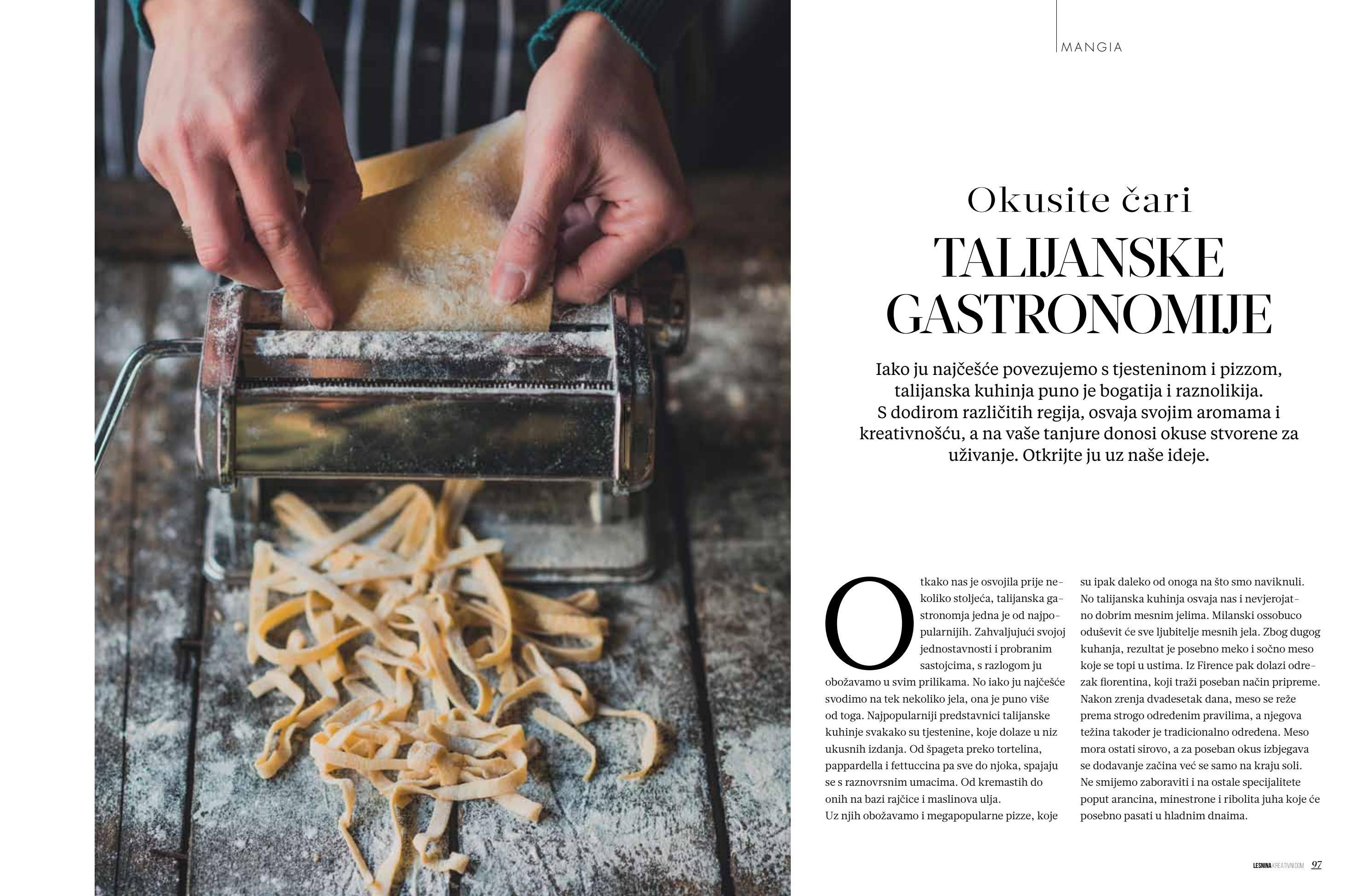 MANGIA

Okusite čari

TALIJANSKE GASTRONOMIJE

Iako ju najčešće povezujemo s tjesteninom i pizzom, talijanska kuhinja puno je bogatija i raznolikija. S dodirom različitih regija, osvaja svojim aromama i kreativnošću, a na vaše tanjure donosi okuse stvorene za uživanje. Otkrijte ju uz naše ideje.

Otkako nas je osvojila prije nekoliko stoljeća, talijanska gastronomja jedna je od najpopularnijih. Zahvaljujući svojoj jednostavnosti i probranim sastojcima, s razlogom ju obožavamo u svim prilikama. No iako ju najčešće svodimo na tek nekoliko jela, ona je puno više od toga. Najpopularniji predstavnici talijanske kuhinje svakako su tjestenine, koje dolaze u niz ukusnih izdanja. Od špageta preko tortelina, pappardella i fettuccina pa sve do njoka, spajaju se s raznovrsnim umacima. Od kremastih do onih na bazi rajčice i maslinova ulja.
Uz njih obožavamo i megapopularne pizze, koje su ipak daleko od onoga na što smo naviknuli. No talijanska kuhinja osvaja nas i nevjerojatno dobrim mesnim jelima. Milanski ossobuco oduševit će sve ljubitelje mesnih jela. Zbog dugog kuhanja, rezultat je posebno meko i sočno meso koje se topi u ustima. Iz Firence pak dolazi odrezak fiorentina, koji traži poseban način pripreme. Nakon zrenja dvadesetak dana, meso se reže prema strogo određenim pravilima, a njegova težina također je tradicionalno određena. Meso mora ostati sirovo, a za poseban okus izbjegava se dodavanje začina već se samo na kraju soli.
Ne smijemo zaboraviti i na ostale specijalitete poput arancina, minestrone i ribolita juha koje će posebno pasati u hladnim dnaima.

LESNINA KREATIVNI DOM 97